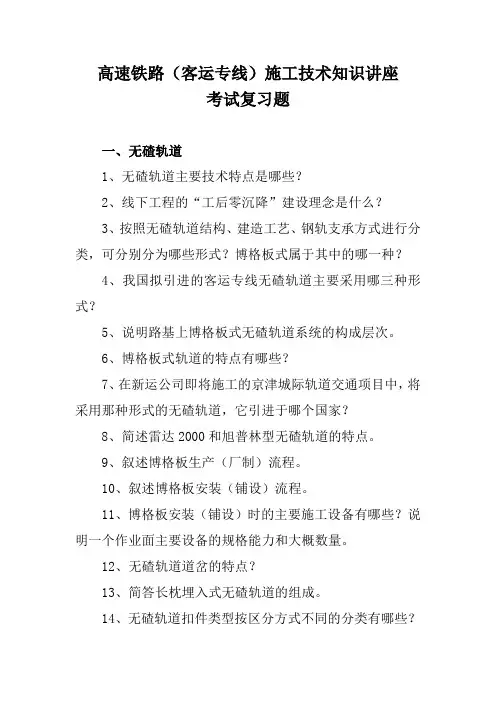 高速铁路（客运专线）施工技术知识讲座
考试复习题

一、无碴轨道

1、无碴轨道主要技术特点是哪些？

2、线下工程的“工后零沉降”建设理念是什么？

3、按照无碴轨道结构、建造工艺、钢轨支承方式进行分类，可分别分为哪些形式？博格板式属于其中的哪一种？

4、我国拟引进的客运专线无碴轨道主要采用哪三种形式？

5、说明路基上博格板式无碴轨道系统的构成层次。

6、博格板式轨道的特点有哪些？

7、在新运公司即将施工的京津城际轨道交通项目中，将采用那种形式的无碴轨道，它引进于哪个国家？

8、简述雷达 2000 和旭普林型无碴轨道的特点。

9、叙述博格板生产（厂制）流程。

10、叙述博格板安装（铺设）流程。

11、博格板安装（铺设）时的主要施工设备有哪些？说明一个作业面主要设备的规格能力和大概数量。

12、无碴轨道道岔的特点？

13、简答长枕埋入式无碴轨道的组成。

14、无碴轨道扣件类型按区分方式不同的分类有哪些？